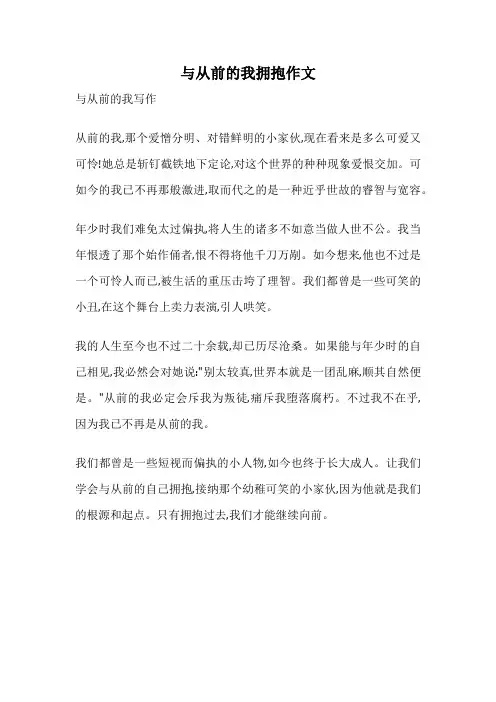 与从前的我拥抱作文

与从前的我写作

从前的我,那个爱憎分明、对错鲜明的小家伙,现在看来是多么可爱又可怜!她总是斩钉截铁地下定论,对这个世界的种种现象爱恨交加。可如今的我已不再那般激进,取而代之的是一种近乎世故的睿智与宽容。

年少时我们难免太过偏执,将人生的诸多不如意当做人世不公。我当年恨透了那个始作俑者,恨不得将他千刀万剐。如今想来,他也不过是一个可怜人而已,被生活的重压击垮了理智。我们都曾是一些可笑的小丑,在这个舞台上卖力表演,引人哄笑。

我的人生至今也不过二十余载,却已历尽沧桑。如果能与年少时的自己相见,我必然会对她说:"别太较真,世界本就是一团乱麻,顺其自然便是。"从前的我必定会斥我为叛徒,痛斥我堕落腐朽。不过我不在乎,因为我已不再是从前的我。

我们都曾是一些短视而偏执的小人物,如今也终于长大成人。让我们学会与从前的自己拥抱,接纳那个幼稚可笑的小家伙,因为他就是我们的根源和起点。只有拥抱过去,我们才能继续向前。